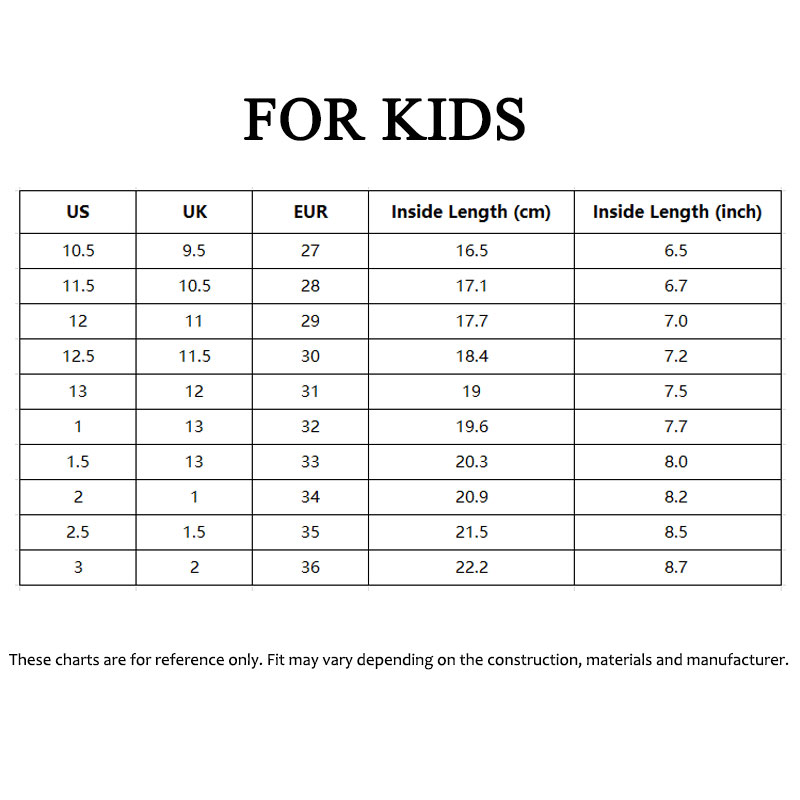 FOR KIDS

| US | UK | EUR | Inside Length (cm) | Inside Length (inch) |
|---|---|---|---|---|
| 10.5 | 9.5 | 27 | 16.5 | 6.5 |
| 11.5 | 10.5 | 28 | 17.1 | 6.7 |
| 12 | 11 | 29 | 17.7 | 7.0 |
| 12.5 | 11.5 | 30 | 18.4 | 7.2 |
| 13 | 12 | 31 | 19 | 7.5 |
| 1 | 13 | 32 | 19.6 | 7.7 |
| 1.5 | 13 | 33 | 20.3 | 8.0 |
| 2 | 1 | 34 | 20.9 | 8.2 |
| 2.5 | 1.5 | 35 | 21.5 | 8.5 |
| 3 | 2 | 36 | 22.2 | 8.7 |

These charts are for reference only. Fit may vary depending on the construction, materials and manufacturer.